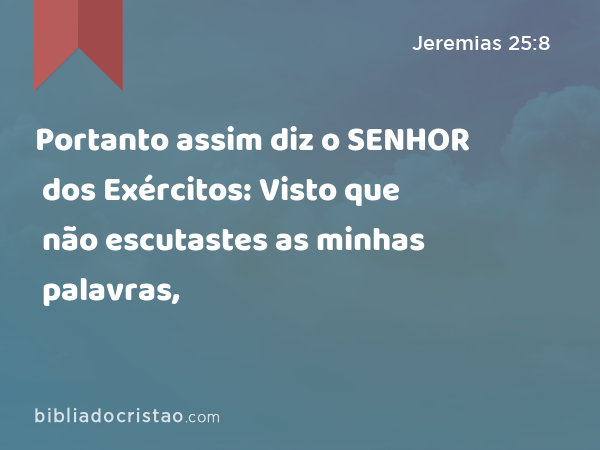 Jeremias 25:8

Portanto assim diz o SENHOR dos Exércitos: Visto que não escutastes as minhas palavras,

bibliadocristao.com